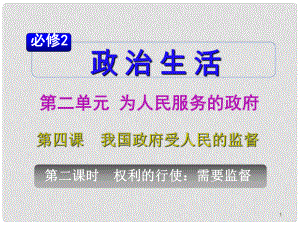 必修2

政治生活

第二单元 为人民服务的政府

第四课 我国政府受人民的监督

第二课时 权利的行使：需要监督

1